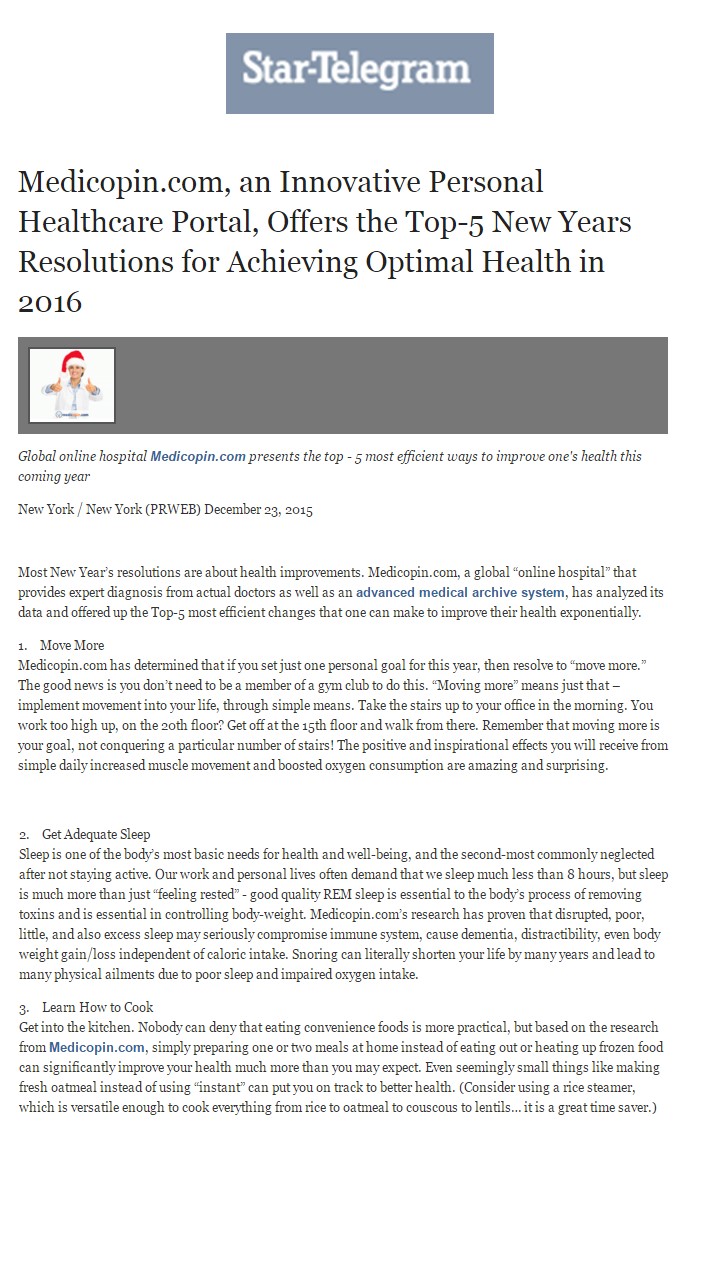 Star-Telegram

Medicopin.com, an Innovative Personal Healthcare Portal, Offers the Top-5 New Years Resolutions for Achieving Optimal Health in 2016

Global online hospital Medicopin.com presents the top - 5 most efficient ways to improve one's health this coming year

New York / New York (PRWEB) December 23, 2015

Most New Year's resolutions are about health improvements. Medicopin.com, a global "online hospital" that provides expert diagnosis from actual doctors as well as an advanced medical archive system, has analyzed its data and offered up the Top-5 most efficient changes that one can make to improve their health exponentially.

1. Move More
Medicopin.com has determined that if you set just one personal goal for this year, then resolve to "move more." The good news is you don't need to be a member of a gym club to do this. "Moving more" means just that – implement movement into your life, through simple means. Take the stairs up to your office in the morning. You work too high up, on the 20th floor? Get off at the 15th floor and walk from there. Remember that moving more is your goal, not conquering a particular number of stairs! The positive and inspirational effects you will receive from simple daily increased muscle movement and boosted oxygen consumption are amazing and surprising.

2. Get Adequate Sleep
Sleep is one of the body's most basic needs for health and well-being, and the second-most commonly neglected after not staying active. Our work and personal lives often demand that we sleep much less than 8 hours, but sleep is much more than just "feeling rested" - good quality REM sleep is essential to the body's process of removing toxins and is essential in controlling body-weight. Medicopin.com's research has proven that disrupted, poor, little, and also excess sleep may seriously compromise immune system, cause dementia, distractibility, even body weight gain/loss independent of caloric intake. Snoring can literally shorten your life by many years and lead to many physical ailments due to poor sleep and impaired oxygen intake.

3. Learn How to Cook
Get into the kitchen. Nobody can deny that eating convenience foods is more practical, but based on the research from Medicopin.com, simply preparing one or two meals at home instead of eating out or heating up frozen food can significantly improve your health much more than you may expect. Even seemingly small things like making fresh oatmeal instead of using "instant" can put you on track to better health. (Consider using a rice steamer, which is versatile enough to cook everything from rice to oatmeal to couscous to lentils... it is a great time saver.)